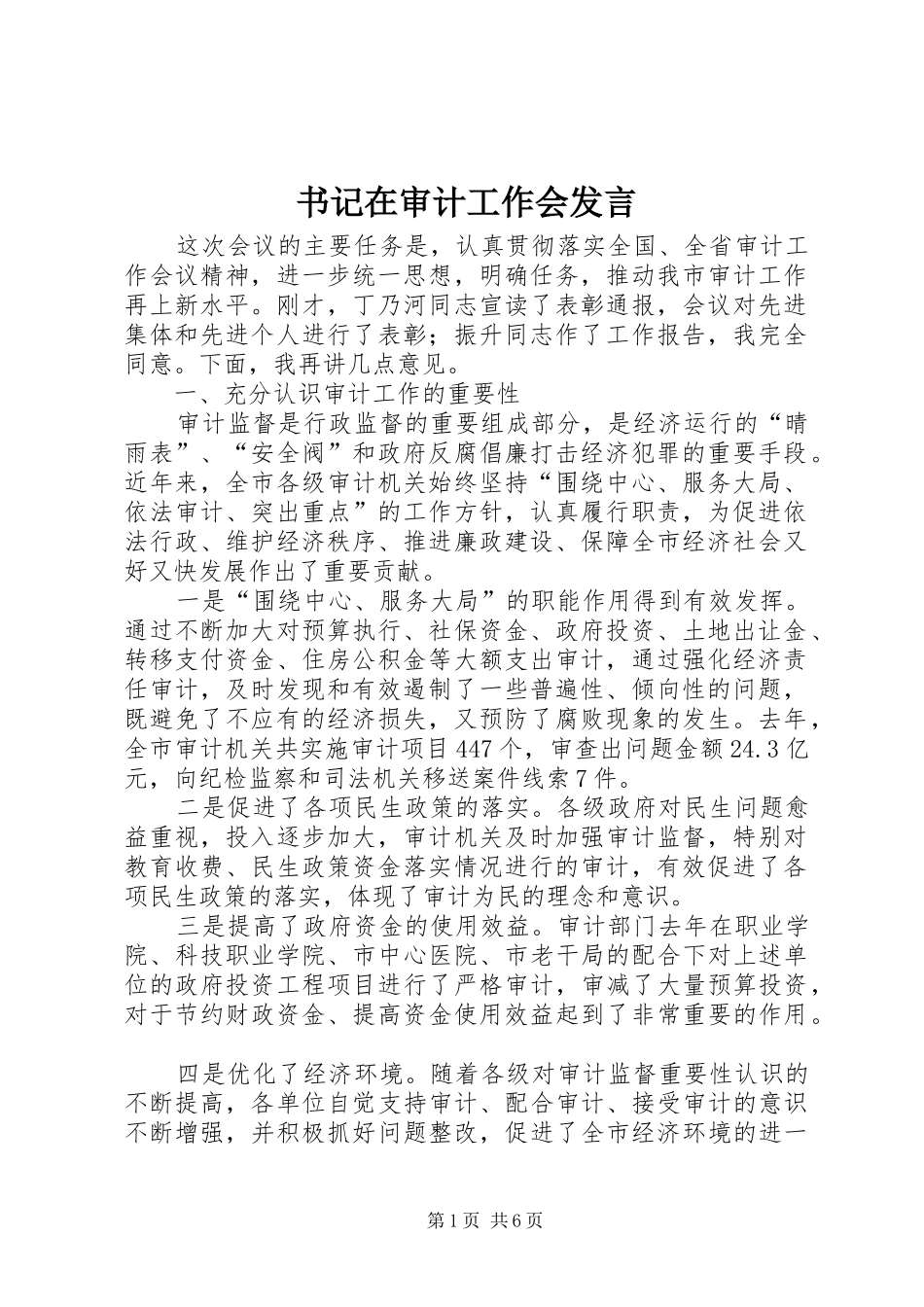 书记在审计工作会发言

这次会议的主要任务是，认真贯彻落实全国、全省审计工作会议精神，进一步统一思想，明确任务，推动我市审计工作再上新水平。刚才，丁乃河同志宣读了表彰通报，会议对先进集体和先进个人进行了表彰；振升同志作了工作报告，我完全同意。下面，我再讲几点意见。

一、充分认识审计工作的重要性

审计监督是行政监督的重要组成部分，是经济运行的“晴雨表”、“安全阀”和政府反腐倡廉打击经济犯罪的重要手段。近年来，全市各级审计机关始终坚持“围绕中心、服务大局、依法审计、突出重点”的工作方针，认真履行职责，为促进依法行政、维护经济秩序、推进廉政建设、保障全市经济社会又好又快发展作出了重要贡献。

一是“围绕中心、服务大局”的职能作用得到有效发挥。通过不断加大对预算执行、社保资金、政府投资、土地出让金、转移支付资金、住房公积金等大额支出审计，通过强化经济责任审计，及时发现和有效遏制了一些普遍性、倾向性的问题，既避免了不应有的经济损失，又预防了腐败现象的发生。去年，全市审计机关共实施审计项目447个，审查出问题金额24.3亿元，向纪检监察和司法机关移送案件线索7件。

二是促进了各项民生政策的落实。各级政府对民生问题愈益重视，投入逐步加大，审计机关及时加强审计监督，特别对教育收费、民生政策资金落实情况进行的审计，有效促进了各项民生政策的落实，体现了审计为民的理念和意识。

三是提高了政府资金的使用效益。审计部门去年在职业学院、科技职业学院、市中心医院、市老干局的配合下对上述单位的政府投资工程项目进行了严格审计，审减了大量预算投资，对于节约财政资金、提高资金使用效益起到了非常重要的作用。

四是优化了经济环境。随着各级对审计监督重要性认识的不断提高，各单位自觉支持审计、配合审计、接受审计的意识不断增强，并积极抓好问题整改，促进了全市经济环境的进一

第1页 共6页